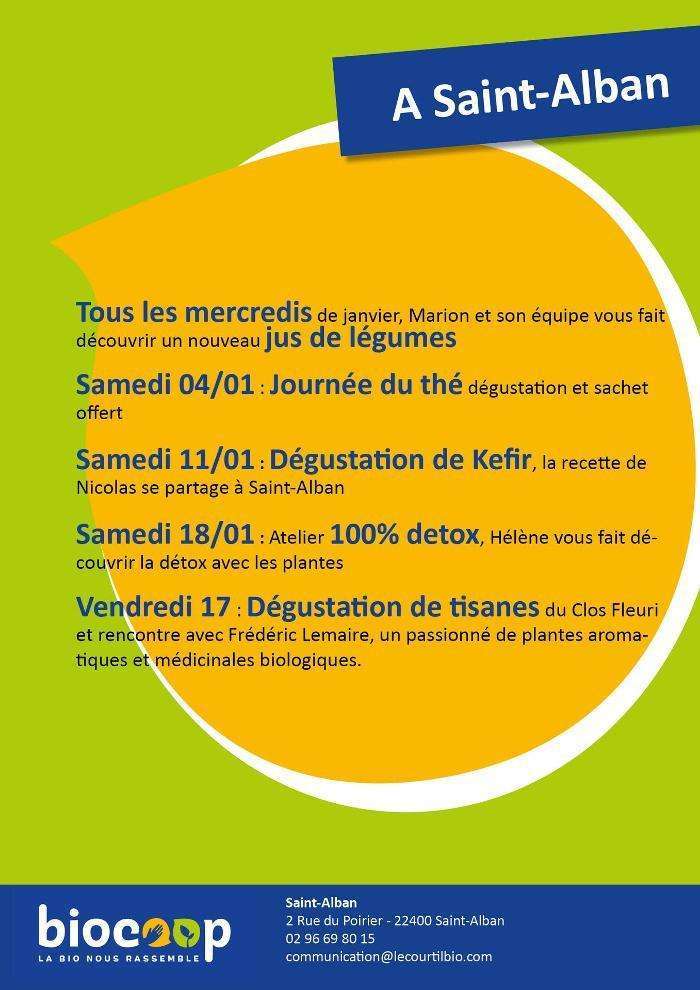 A Saint-Alban

Tous les mercredis de janvier, Marion et son équipe vous fait découvrir un nouveau jus de légumes

Samedi 04/01 : Journée du thé dégustation et sachet offert

Samedi 11/01 : Dégustation de Kefir, la recette de Nicolas se partage à Saint-Alban

Samedi 18/01 : Atelier 100% detox, Hélène vous fait découvrir la détox avec les plantes

Vendredi 17 : Dégustation de tisanes du Clos Fleuri et rencontre avec Frédéric Lemaire, un passionné de plantes aromatiques et médicinales biologiques.

biocoop
LA BIO NOUS RASSEMBLE

Saint-Alban
2 Rue du Poirier - 22400 Saint-Alban
02 96 69 80 15
communication@lecourtilbio.com